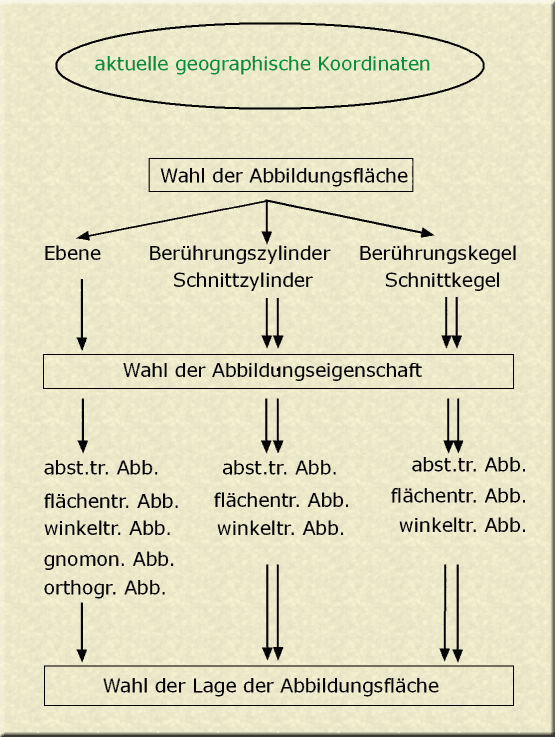 aktuelle geographische Koordinaten

Wahl der Abbildungsfläche

Ebene

Berührungszylinder
Schnittzylinder

Berührungskegel
Schnittkegel

Wahl der Abbildungseigenschaft

abst.tr. Abb.
flächentr. Abb.
winkeltr. Abb.
gnomon. Abb.
orthogr. Abb.

abst.tr. Abb.
flächentr. Abb.
winkeltr. Abb.

abst.tr. Abb.
flächentr. Abb.
winkeltr. Abb.

Wahl der Lage der Abbildungsfläche